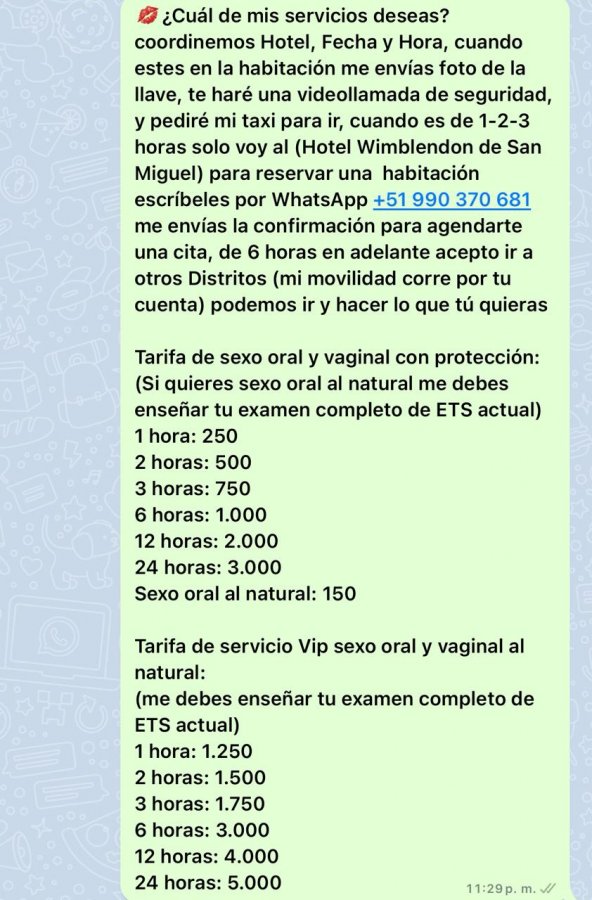 💋 ¿Cuál de mis servicios deseas? coordinemos Hotel, Fecha y Hora, cuando estes en la habitación me envías foto de la llave, te haré una videollamada de seguridad, y pediré mi taxi para ir, cuando es de 1-2-3 horas solo voy al (Hotel Wimblendon de San Miguel) para reservar una habitación escríbeles por WhatsApp +51 990 370 681 me envías la confirmación para agendarte una cita, de 6 horas en adelante acepto ir a otros Distritos (mi movilidad corre por tu cuenta) podemos ir y hacer lo que tú quieras

Tarifa de sexo oral y vaginal con protección:
(Si quieres sexo oral al natural me debes enseñar tu examen completo de ETS actual)
1 hora: 250
2 horas: 500
3 horas: 750
6 horas: 1.000
12 horas: 2.000
24 horas: 3.000
Sexo oral al natural: 150

Tarifa de servicio Vip sexo oral y vaginal al natural:
(me debes enseñar tu examen completo de ETS actual)
1 hora: 1.250
2 horas: 1.500
3 horas: 1.750
6 horas: 3.000
12 horas: 4.000
24 horas: 5.000

11:29 p. m.